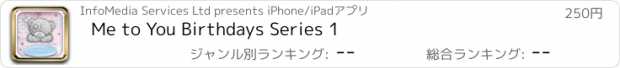 InfoMedia Services Ltd presents iPhone/iPadアプリ

250円

Me to You Birthdays Series 1

ジャンル別ランキング: --

総合ランキング: --